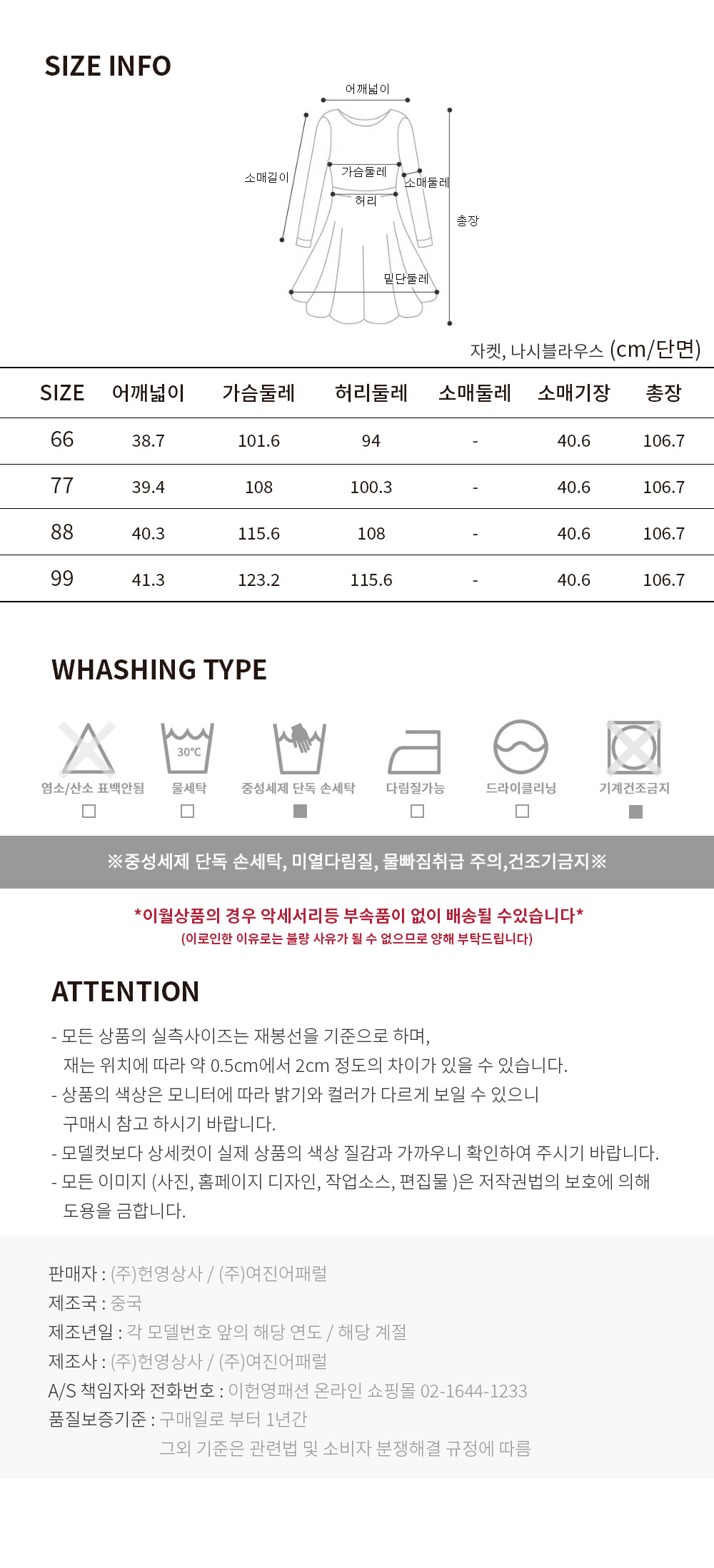 SIZE INFO

어깨넓이
소매길이
가슴둘레
소매둘레
허리
총장
밑단둘레

자켓, 나시블라우스 (cm/단면)

| SIZE | 어깨넓이 | 가슴둘레 | 허리둘레 | 소매둘레 | 소매기장 | 총장 |
|---|---|---|---|---|---|---|
| 66 | 38.7 | 101.6 | 94 | - | 40.6 | 106.7 |
| 77 | 39.4 | 108 | 100.3 | - | 40.6 | 106.7 |
| 88 | 40.3 | 115.6 | 108 | - | 40.6 | 106.7 |
| 99 | 41.3 | 123.2 | 115.6 | - | 40.6 | 106.7 |

WHASHING TYPE

30°C

염소/산소 표백안됨
물세탁
중성세제 단독 손세탁
다림질가능
드라이클리닝
기계건조금지

※중성세제 단독 손세탁, 미열다림질, 물빠짐취급 주의,건조기금지※

*이월상품의 경우 악세서리등 부속품이 없이 배송될 수있습니다*
(이로인한 이유로는 불량 사유가 될 수 없으므로 양해 부탁드립니다)

ATTENTION

- 모든 상품의 실측사이즈는 재봉선을 기준으로 하며, 재는 위치에 따라 약 0.5cm에서 2cm 정도의 차이가 있을 수 있습니다.
- 상품의 색상은 모니터에 따라 밝기와 컬러가 다르게 보일 수 있으니 구매시 참고 하시기 바랍니다.
- 모델컷보다 상세컷이 실제 상품의 색상 질감과 가까우니 확인하여 주시기 바랍니다.
- 모든 이미지 (사진, 홈페이지 디자인, 작업소스, 편집물 )은 저작권법의 보호에 의해 도용을 금합니다.

판매자 : (주)헌영상사 / (주)여진어패럴
제조국 : 중국
제조년일 : 각 모델번호 앞의 해당 연도 / 해당 계절
제조사 : (주)헌영상사 / (주)여진어패럴
A/S 책임자와 전화번호 : 이헌영패션 온라인 쇼핑몰 02-1644-1233
품질보증기준 : 구매일로 부터 1년간
그외 기준은 관련법 및 소비자 분쟁해결 규정에 따름